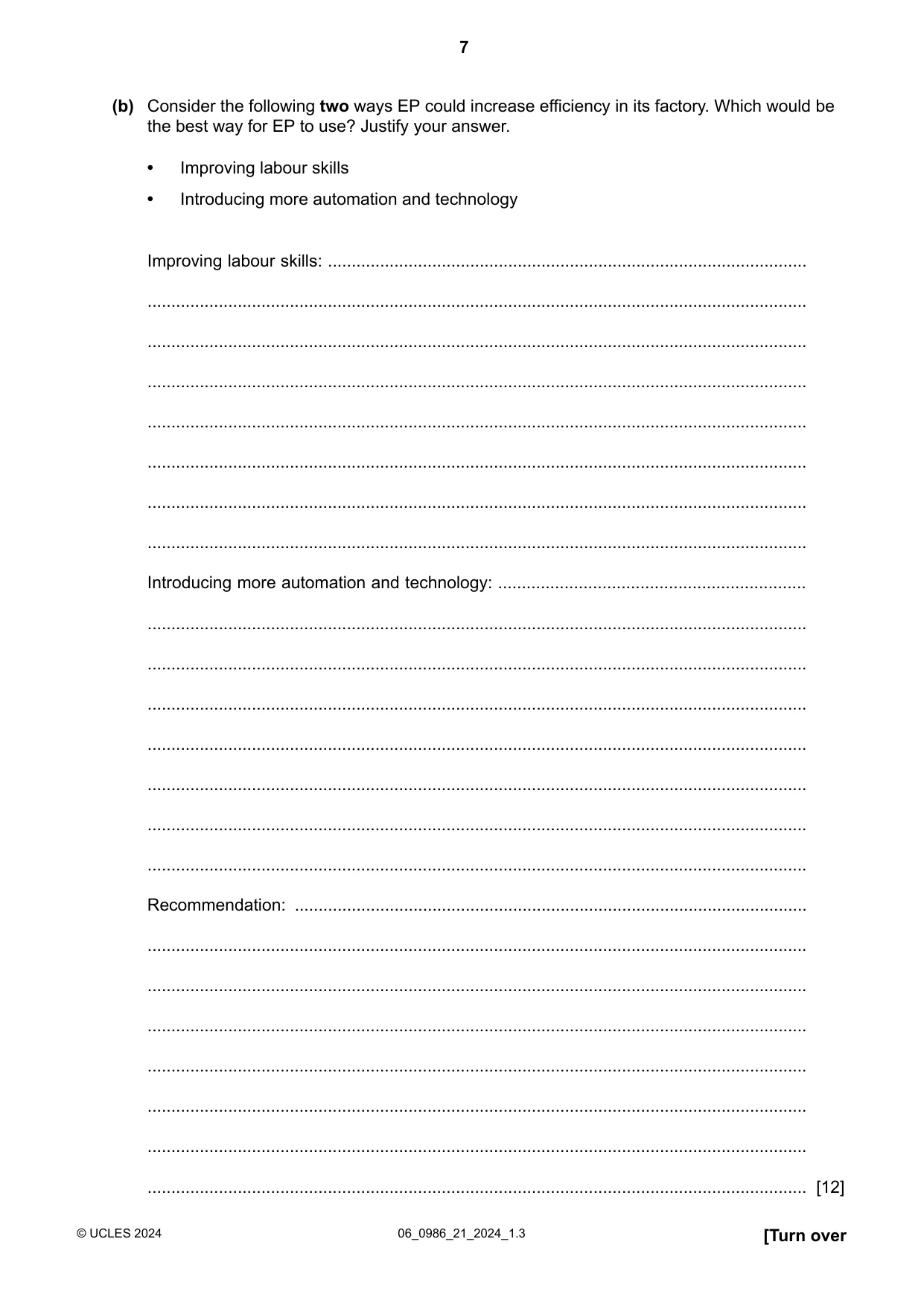 7

(b) Consider the following two ways EP could increase efficiency in its factory. Which would be the best way for EP to use? Justify your answer.

• Improving labour skills
• Introducing more automation and technology

Improving labour skills: ____

____

____

____

____

____

____

____

Introducing more automation and technology: ____

____

____

____

____

____

____

____

Recommendation: ____

____

____

____

____

____

____

____ [12]

© UCLES 2024 06_0986_21_2024_1.3 [Turn over